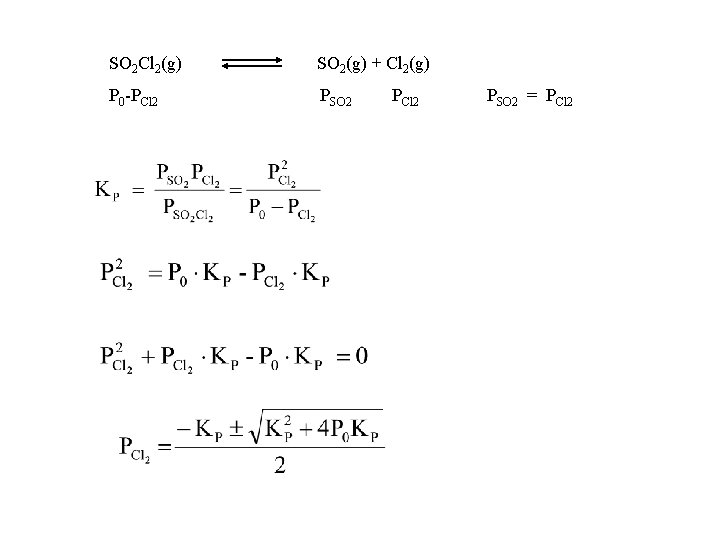 $SO_2Cl_2(g) \rightleftharpoons SO_2(g) + Cl_2(g)$

$P_0-P_{Cl2}$ $P_{SO2}$ $P_{Cl2}$ $P_{SO2} = P_{Cl2}$

$K_P = \frac{P_{SO_2}P_{Cl_2}}{P_{SO_2Cl_2}} = \frac{P_{Cl_2}^2}{P_0 - P_{Cl_2}}$

$P_{Cl_2}^2 = P_0 \cdot K_P - P_{Cl_2} \cdot K_P$

$P_{Cl_2}^2 + P_{Cl_2} \cdot K_P - P_0 \cdot K_P = 0$

$P_{Cl_2} = \frac{-K_P \pm \sqrt{K_P^2 + 4P_0K_P}}{2}$